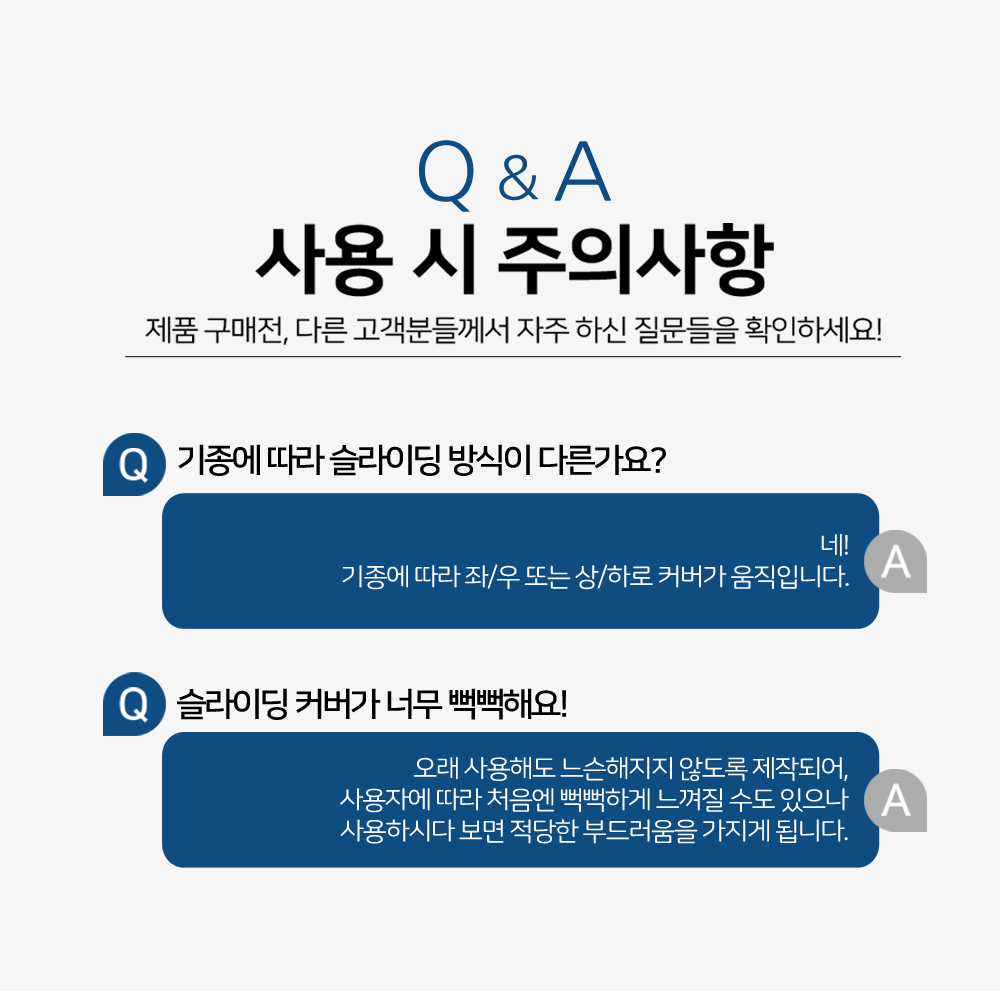 Q & A

사용 시 주의사항

제품 구매전, 다른 고객분들께서 자주 하신 질문들을 확인하세요!

Q 기종에 따라 슬라이딩 방식이 다른가요?

네!
기종에 따라 좌/우 또는 상/하로 커버가 움직입니다.

A

Q 슬라이딩 커버가 너무 뻑뻑해요!

오래 사용해도 느슨해지지 않도록 제작되어,
사용자에 따라 처음엔 뻑뻑하게 느껴질 수도 있으나
사용하시다 보면 적당한 부드러움을 가지게 됩니다.

A